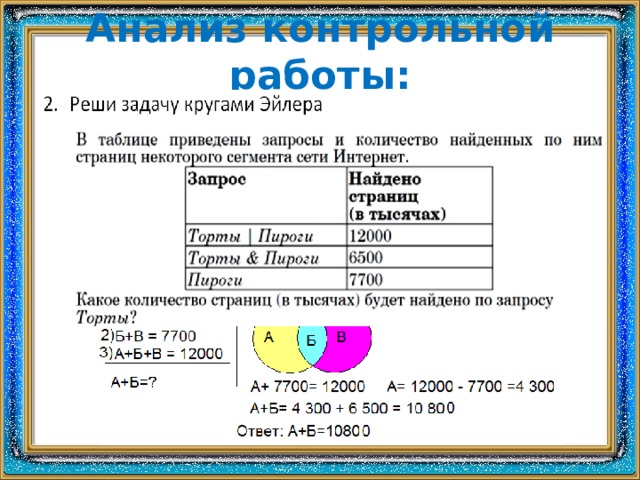 Анализ контрольной работы:

2. Реши задачу кругами Эйлера

В таблице приведены запросы и количество найденных по ним страниц некоторого сегмента сети Интернет.

| Запрос | Найдено страниц (в тысячах) |
|---|---|
| Торты \| Пироги | 12000 |
| Торты & Пироги | 6500 |
| Пироги | 7700 |

Какое количество страниц (в тысячах) будет найдено по запросу Торты?

2)Б+В = 7700
3)А+Б+В = 12000

А+Б=?

А Б В

А+ 7700= 12000   А= 12000 - 7700 =4 300
А+Б= 4 300 + 6 500 = 10 800

Ответ: А+Б=10800